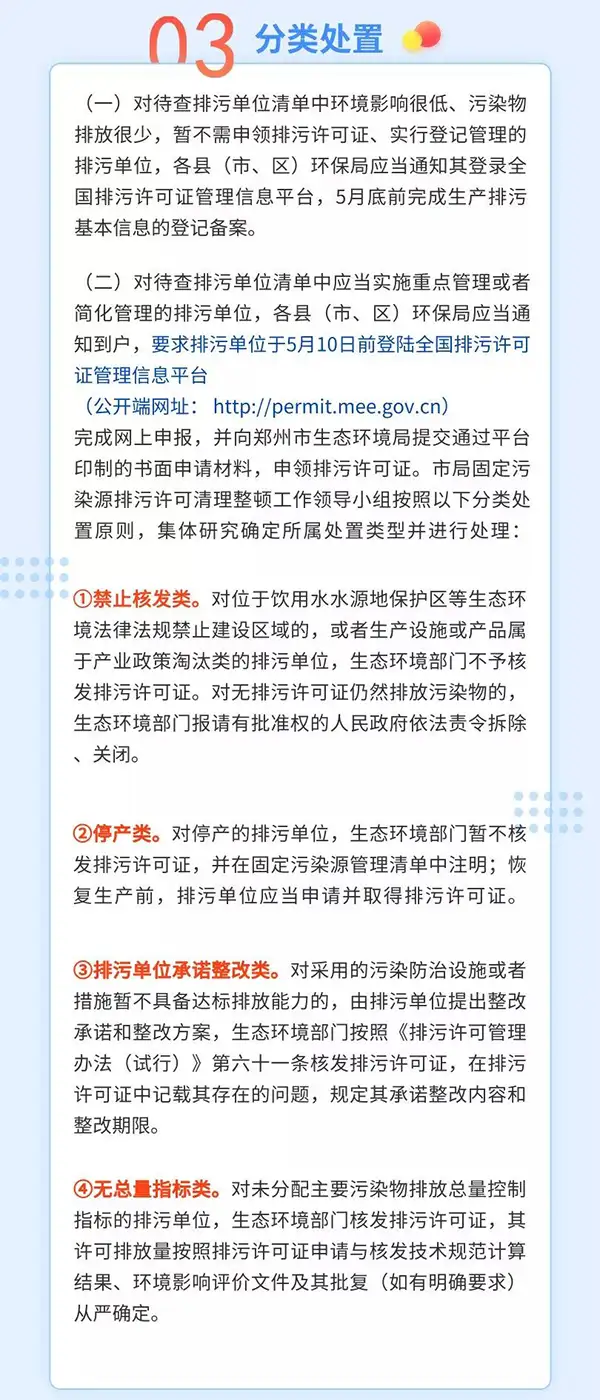 03 分类处置

（一）对待查排污单位清单中环境影响很低、污染物排放很少，暂不需申领排污许可证、实行登记管理的排污单位，各县（市、区）环保局应当通知其登录全国排污许可证管理信息平台，5月底前完成生产排污基本信息的登记备案。

（二）对待查排污单位清单中应当实施重点管理或者简化管理的排污单位，各县（市、区）环保局应当通知到户，要求排污单位于5月10日前登陆全国排污许可证管理信息平台
（公开端网址： http://permit.mee.gov.cn）
完成网上申报，并向郑州市生态环境局提交通过平台印制的书面申请材料，申领排污许可证。市局固定污染源排污许可清理整顿工作领导小组按照以下分类处置原则，集体研究确定所属处置类型并进行处理：

①禁止核发类。对位于饮用水水源地保护区等生态环境法律法规禁止建设区域的，或者生产设施或产品属于产业政策淘汰类的排污单位，生态环境部门不予核发排污许可证。对无排污许可证仍然排放污染物的，生态环境部门报请有批准权的人民政府依法责令拆除、关闭。

②停产类。对停产的排污单位，生态环境部门暂不核发排污许可证，并在固定污染源管理清单中注明；恢复生产前，排污单位应当申请并取得排污许可证。

③排污单位承诺整改类。对采用的污染防治设施或者措施暂不具备达标排放能力的，由排污单位提出整改承诺和整改方案，生态环境部门按照《排污许可管理办法（试行）》第六十一条核发排污许可证，在排污许可证中记载其存在的问题，规定其承诺整改内容和整改期限。

④无总量指标类。对未分配主要污染物排放总量控制指标的排污单位，生态环境部门核发排污许可证，其许可排放量按照排污许可证申请与核发技术规范计算结果、环境影响评价文件及其批复（如有明确要求）从严确定。